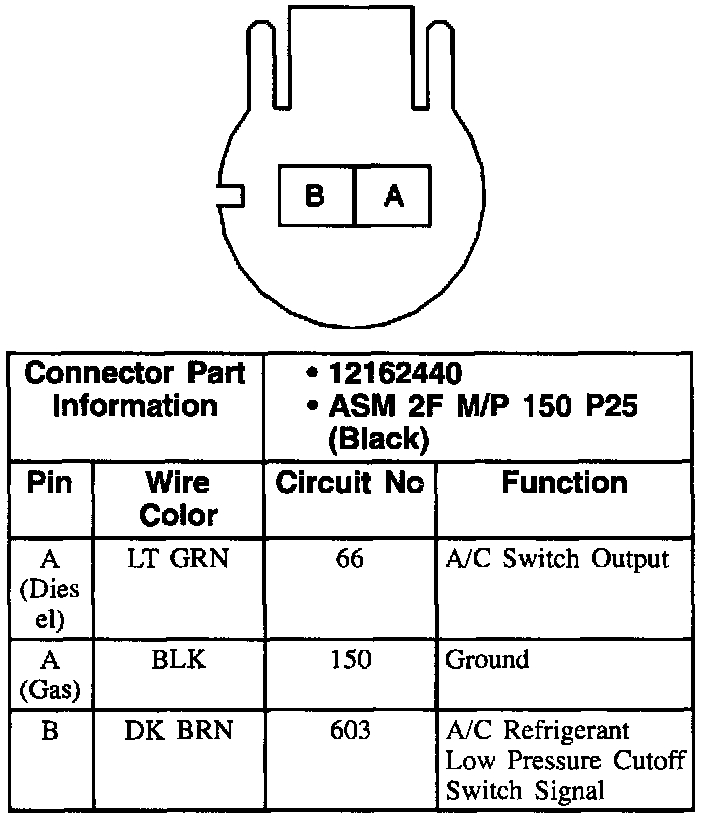 B A

| Connector Part Information | | • 12162440 • ASM 2F M/P 150 P25 (Black) | |
|---|---|---|---|
| Pin | Wire Color | Circuit No | Function |
| A (Diesel) | LT GRN | 66 | A/C Switch Output |
| A (Gas) | BLK | 150 | Ground |
| B | DK BRN | 603 | A/C Refrigerant Low Pressure Cutoff Switch Signal |